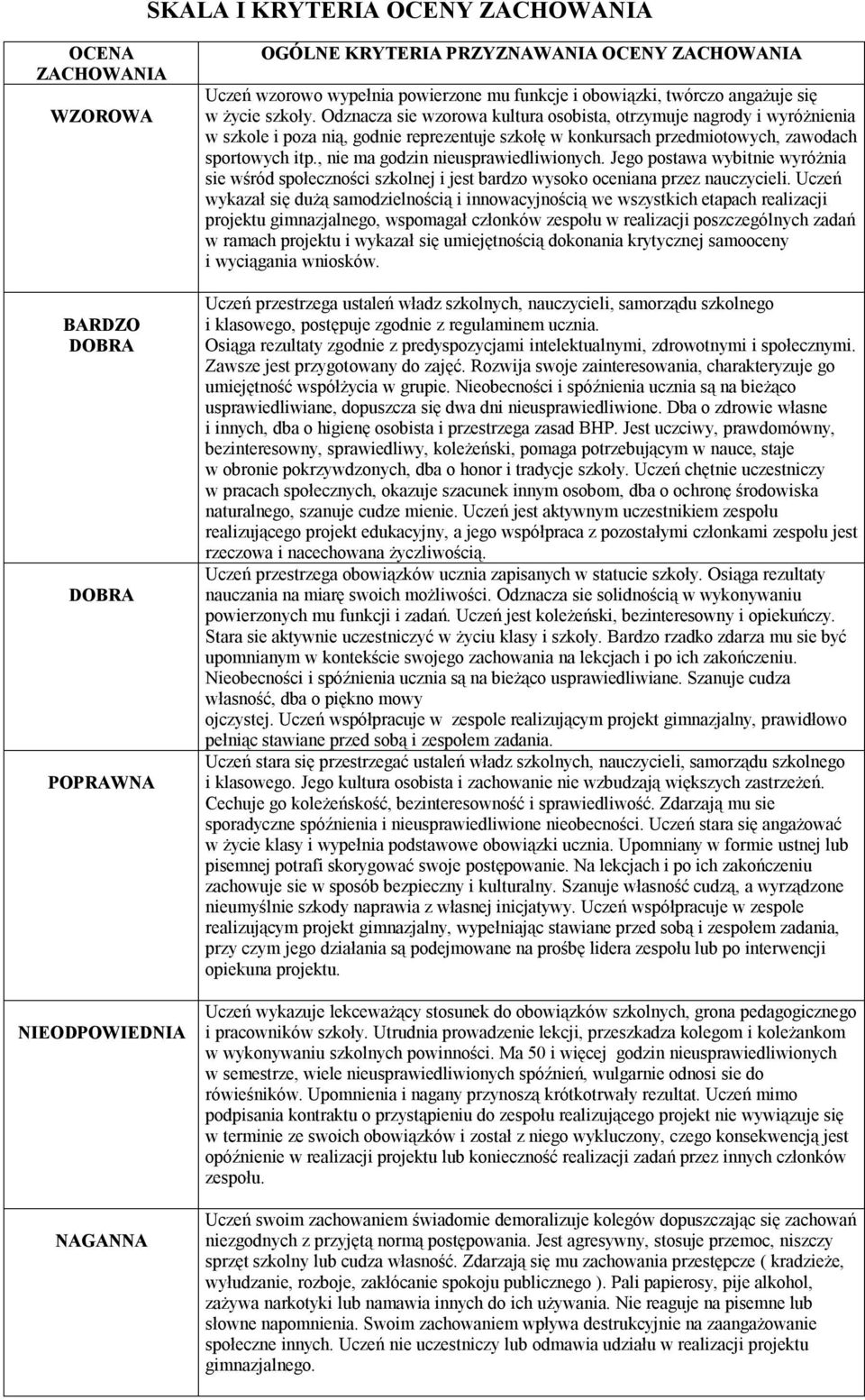 SKALA I KRYTERIA OCENY ZACHOWANIA

| OCENA ZACHOWANIA | OGÓLNE KRYTERIA PRZYZNAWANIA OCENY ZACHOWANIA |
|---|---|
| WZOROWA | Uczeń wzorowo wypełnia powierzone mu funkcje i obowiązki, twórczo angażuje się w życie szkoły. Odznacza sie wzorowa kultura osobista, otrzymuje nagrody i wyróżnienia w szkole i poza nią, godnie reprezentuje szkołę w konkursach przedmiotowych, zawodach sportowych itp., nie ma godzin nieusprawiedliwionych. Jego postawa wybitnie wyróżnia sie wśród społeczności szkolnej i jest bardzo wysoko oceniana przez nauczycieli. Uczeń wykazał się dużą samodzielnością i innowacyjnością we wszystkich etapach realizacji projektu gimnazjalnego, wspomagał członków zespołu w realizacji poszczególnych zadań w ramach projektu i wykazał się umiejętnością dokonania krytycznej samooceny i wyciągania wniosków. |
| BARDZO DOBRA | Uczeń przestrzega ustaleń władz szkolnych, nauczycieli, samorządu szkolnego i klasowego, postępuje zgodnie z regulaminem ucznia. Osiąga rezultaty zgodnie z predyspozycjami intelektualnymi, zdrowotnymi i społecznymi. Zawsze jest przygotowany do zajęć. Rozwija swoje zainteresowania, charakteryzuje go umiejętność współżycia w grupie. Nieobecności i spóźnienia ucznia są na bieżąco usprawiedliwiane, dopuszcza się dwa dni nieusprawiedliwione. Dba o zdrowie własne i innych, dba o higienę osobista i przestrzega zasad BHP. Jest uczciwy, prawdomówny, bezinteresowny, sprawiedliwy, koleżeński, pomaga potrzebującym w nauce, staje w obronie pokrzywdzonych, dba o honor i tradycje szkoły. Uczeń chętnie uczestniczy w pracach społecznych, okazuje szacunek innym osobom, dba o ochronę środowiska naturalnego, szanuje cudze mienie. Uczeń jest aktywnym uczestnikiem zespołu realizującego projekt edukacyjny, a jego współpraca z pozostałymi członkami zespołu jest rzeczowa i nacechowana życzliwością. |
| DOBRA | Uczeń przestrzega obowiązków ucznia zapisanych w statucie szkoły. Osiąga rezultaty nauczania na miarę swoich możliwości. Odznacza sie solidnością w wykonywaniu powierzonych mu funkcji i zadań. Uczeń jest koleżeński, bezinteresowny i opiekuńczy. Stara sie aktywnie uczestniczyć w życiu klasy i szkoły. Bardzo rzadko zdarza mu sie być upomnianym w kontekście swojego zachowania na lekcjach i po ich zakończeniu. Nieobecności i spóźnienia ucznia są na bieżąco usprawiedliwiane. Szanuje cudza własność, dba o piękno mowy ojczystej. Uczeń współpracuje w zespole realizującym projekt gimnazjalny, prawidłowo pełniąc stawiane przed sobą i zespołem zadania. |
| POPRAWNA | Uczeń stara się przestrzegać ustaleń władz szkolnych, nauczycieli, samorządu szkolnego i klasowego. Jego kultura osobista i zachowanie nie wzbudzają większych zastrzeżeń. Cechuje go koleżeńskość, bezinteresowność i sprawiedliwość. Zdarzają mu sie sporadyczne spóźnienia i nieusprawiedliwione nieobecności. Uczeń stara się angażować w życie klasy i wypełnia podstawowe obowiązki ucznia. Upomniany w formie ustnej lub pisemnej potrafi skorygować swoje postępowanie. Na lekcjach i po ich zakończeniu zachowuje sie w sposób bezpieczny i kulturalny. Szanuje własność cudzą, a wyrządzone nieumyślnie szkody naprawia z własnej inicjatywy. Uczeń współpracuje w zespole realizującym projekt gimnazjalny, wypełniając stawiane przed sobą i zespołem zadania, przy czym jego działania są podejmowane na prośbę lidera zespołu lub po interwencji opiekuna projektu. |
| NIEODPOWIEDNIA | Uczeń wykazuje lekceważący stosunek do obowiązków szkolnych, grona pedagogicznego i pracowników szkoły. Utrudnia prowadzenie lekcji, przeszkadza kolegom i koleżankom w wykonywaniu szkolnych powinności. Ma 50 i więcej godzin nieusprawiedliwionych w semestrze, wiele nieusprawiedliwionych spóźnień, wulgarnie odnosi sie do rówieśników. Upomnienia i nagany przynoszą krótkotrwały rezultat. Uczeń mimo podpisania kontraktu o przystąpieniu do zespołu realizującego projekt nie wywiązuje się w terminie ze swoich obowiązków i został z niego wykluczony, czego konsekwencją jest opóźnienie w realizacji projektu lub konieczność realizacji zadań przez innych członków zespołu. |
| NAGANNA | Uczeń swoim zachowaniem świadomie demoralizuje kolegów dopuszczając się zachowań niezgodnych z przyjętą normą postępowania. Jest agresywny, stosuje przemoc, niszczy sprzęt szkolny lub cudza własność. Zdarzają się mu zachowania przestępcze ( kradzieże, wyłudzanie, rozboje, zakłócanie spokoju publicznego ). Pali papierosy, pije alkohol, zażywa narkotyki lub namawia innych do ich używania. Nie reaguje na pisemne lub słowne napomnienia. Swoim zachowaniem wpływa destrukcyjnie na zaangażowanie społeczne innych. Uczeń nie uczestniczy lub odmawia udziału w realizacji projektu gimnazjalnego. |